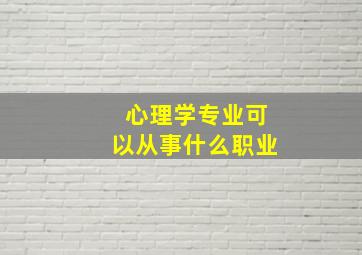 心理学专业可以从事什么职业